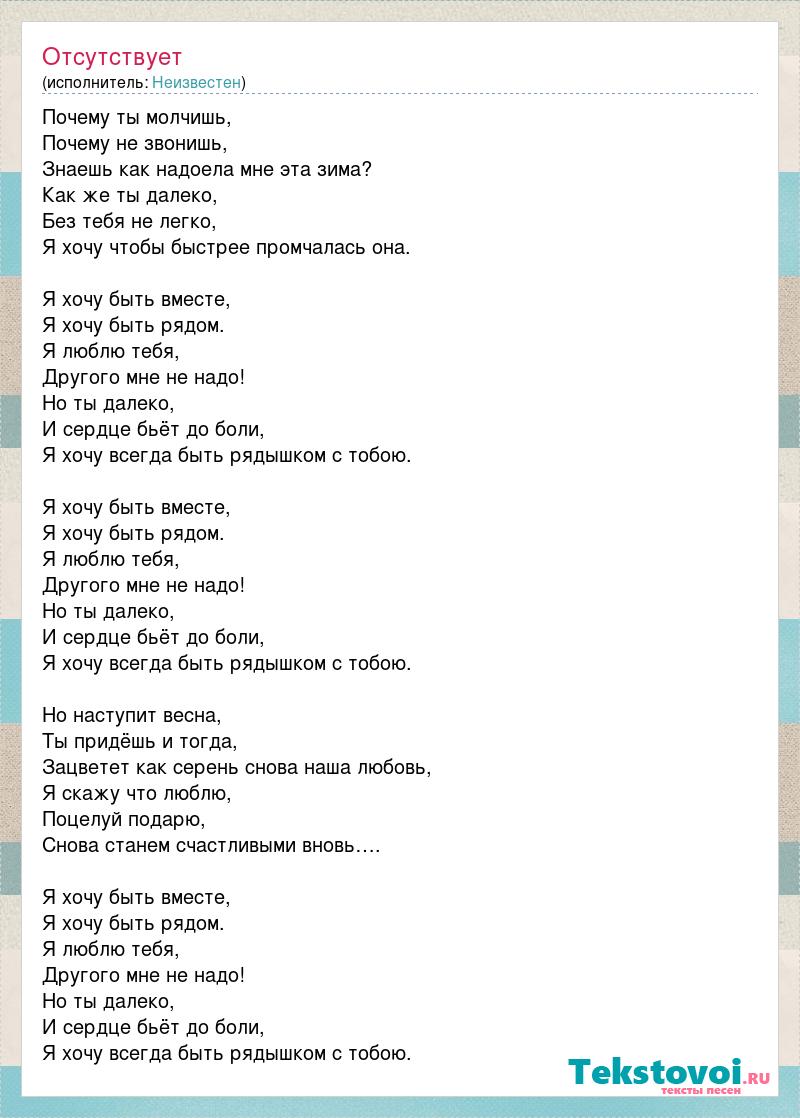 Отсутствует
(исполнитель: Неизвестен)

Почему ты молчишь,
Почему не звонишь,
Знаешь как надоела мне эта зима?
Как же ты далеко,
Без тебя не легко,
Я хочу чтобы быстрее промчалась она.

Я хочу быть вместе,
Я хочу быть рядом.
Я люблю тебя,
Другого мне не надо!
Но ты далеко,
И сердце бьёт до боли,
Я хочу всегда быть рядышком с тобою.

Я хочу быть вместе,
Я хочу быть рядом.
Я люблю тебя,
Другого мне не надо!
Но ты далеко,
И сердце бьёт до боли,
Я хочу всегда быть рядышком с тобою.

Но наступит весна,
Ты придёшь и тогда,
Зацветет как серень снова наша любовь,
Я скажу что люблю,
Поцелуй подарю,
Снова станем счастливыми вновь….

Я хочу быть вместе,
Я хочу быть рядом.
Я люблю тебя,
Другого мне не надо!
Но ты далеко,
И сердце бьёт до боли,
Я хочу всегда быть рядышком с тобою.

Tekstovoi.RU
тексты песен